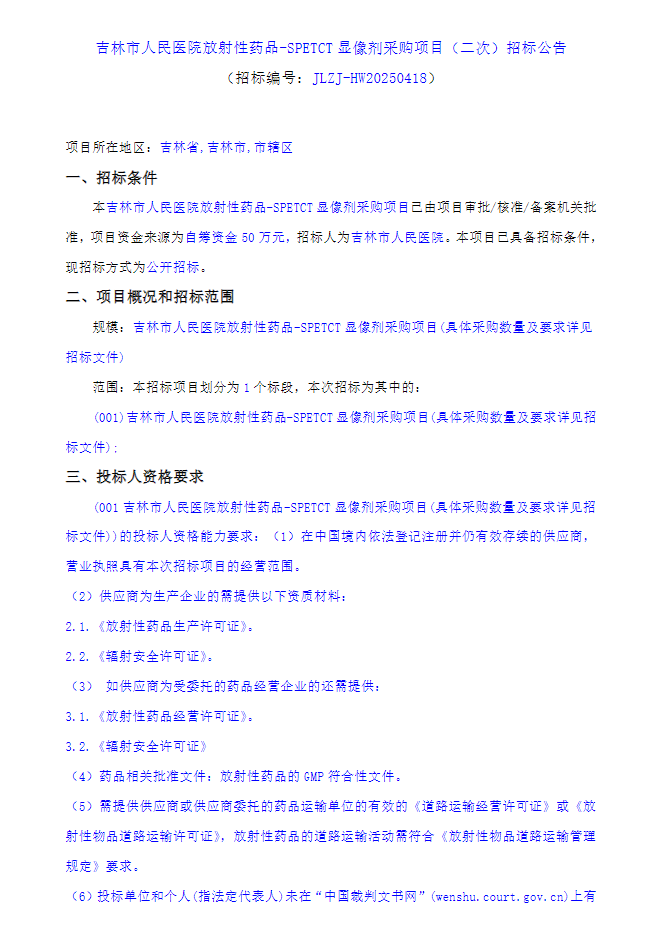 吉林市人民医院放射性药品-SPETCT 显像剂采购项目（二次）招标公告
（招标编号：JLZJ-HW20250418）

项目所在地区：吉林省,吉林市,市辖区

一、招标条件

本吉林市人民医院放射性药品-SPETCT 显像剂采购项目已由项目审批/核准/备案机关批准，项目资金来源为自筹资金 50 万元，招标人为吉林市人民医院。本项目已具备招标条件，现招标方式为公开招标。

二、项目概况和招标范围

规模：吉林市人民医院放射性药品-SPETCT 显像剂采购项目(具体采购数量及要求详见招标文件)

范围：本招标项目划分为 1 个标段，本次招标为其中的：

(001)吉林市人民医院放射性药品-SPETCT 显像剂采购项目(具体采购数量及要求详见招标文件)；

三、投标人资格要求

(001 吉林市人民医院放射性药品-SPETCT 显像剂采购项目(具体采购数量及要求详见招标文件))的投标人资格能力要求：（1）在中国境内依法登记注册并仍有效存续的供应商，营业执照具有本次招标项目的经营范围。

（2）供应商为生产企业的需提供以下资质材料：

2.1.《放射性药品生产许可证》。

2.2.《辐射安全许可证》。

（3） 如供应商为受委托的药品经营企业的还需提供：

3.1.《放射性药品经营许可证》。

3.2.《辐射安全许可证》

（4）药品相关批准文件：放射性药品的 GMP 符合性文件。

（5）需提供供应商或供应商委托的药品运输单位的有效的《道路运输经营许可证》或《放射性物品道路运输许可证》，放射性药品的道路运输活动需符合《放射性物品道路运输管理规定》要求。

（6）投标单位和个人(指法定代表人)未在“中国裁判文书网”(wenshu.court.gov.cn)上有